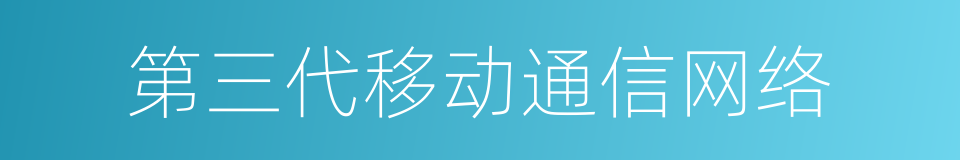 第三代移动通信网络